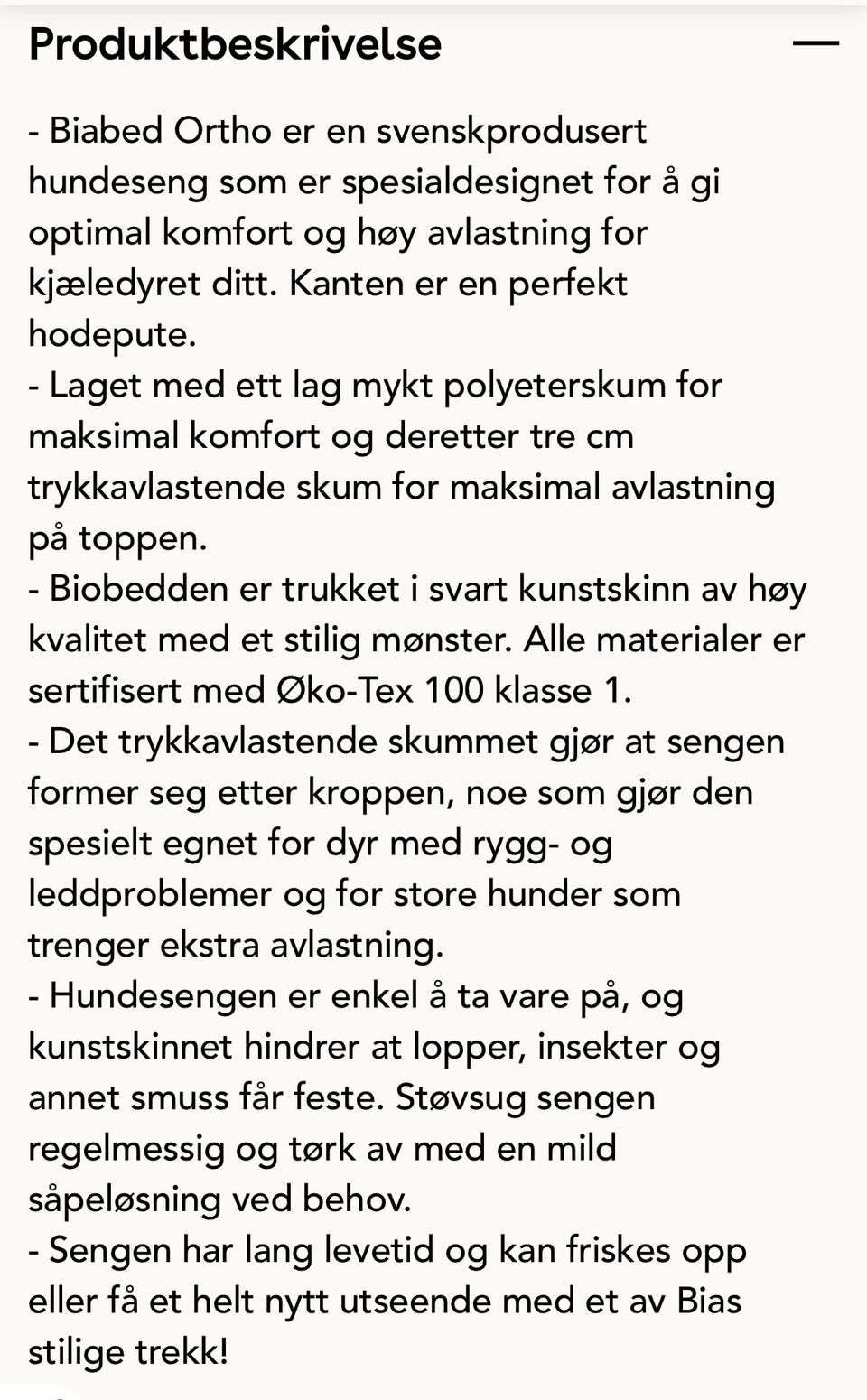 Produktbeskrivelse —

- Biabed Ortho er en svenskprodusert hundeseng som er spesialdesignet for å gi optimal komfort og høy avlastning for kjæledyret ditt. Kanten er en perfekt hodepute.
- Laget med ett lag mykt polyeterskum for maksimal komfort og deretter tre cm trykkavlastende skum for maksimal avlastning på toppen.
- Biobedden er trukket i svart kunstskinn av høy kvalitet med et stilig mønster. Alle materialer er sertifisert med Øko-Tex 100 klasse 1.
- Det trykkavlastende skummet gjør at sengen former seg etter kroppen, noe som gjør den spesielt egnet for dyr med rygg- og leddproblemer og for store hunder som trenger ekstra avlastning.
- Hundesengen er enkel å ta vare på, og kunstskinnet hindrer at lopper, insekter og annet smuss får feste. Støvsug sengen regelmessig og tørk av med en mild såpeløsning ved behov.
- Sengen har lang levetid og kan friskes opp eller få et helt nytt utseende med et av Bias stilige trekk!